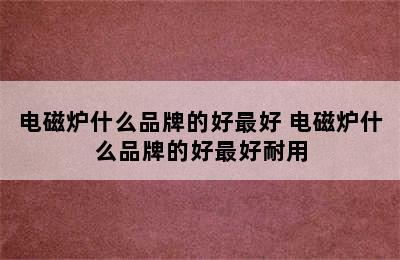 电磁炉什么品牌的好最好 电磁炉什么品牌的好最好耐用